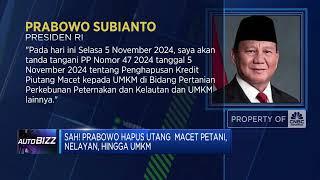 PRABOWO SUBIANTO
PRESIDEN RI
"Pada hari ini Selasa 5 November 2024, saya akan tanda tangani PP Nomor 47 2024 tanggal 5 November 2024 tentang Penghapusan Kredit Piutang Macet kepada UMKM di Bidang Pertanian Perkebunan Peternakan dan Kelautan dan UMKM lainnya."

PROPERTY OF CNBC

AUTOBIZZ

SAH! PRABOWO HAPUS UTANG MACET PETANI, NELAYAN, HINGGA UMKM